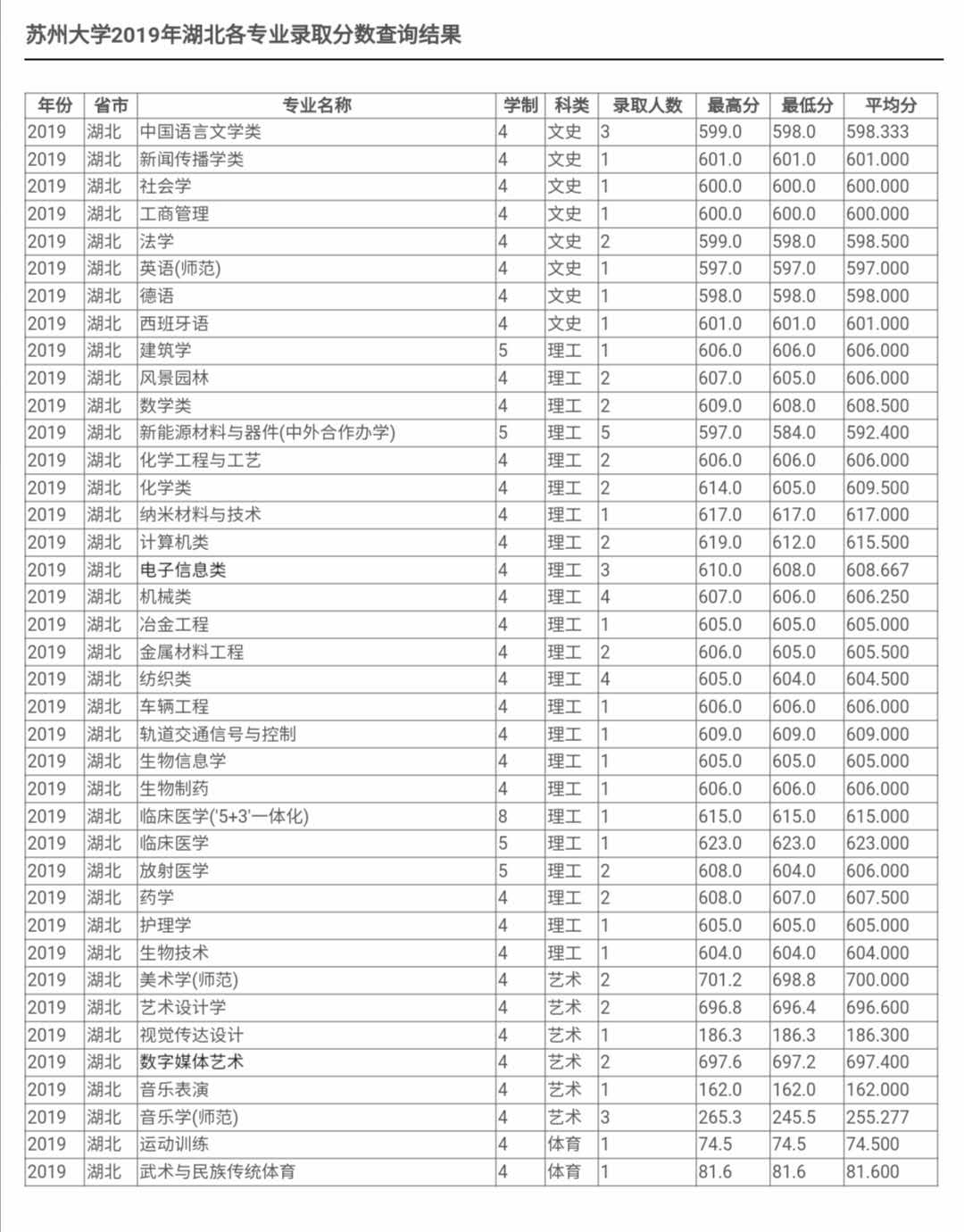 苏州大学2019年湖北各专业录取分数查询结果

| 年份 | 省市 | 专业名称 | 学制 | 科类 | 录取人数 | 最高分 | 最低分 | 平均分 |
|---|---|---|---|---|---|---|---|---|
| 2019 | 湖北 | 中国语言文学类 | 4 | 文史 | 3 | 599.0 | 598.0 | 598.333 |
| 2019 | 湖北 | 新闻传播学类 | 4 | 文史 | 1 | 601.0 | 601.0 | 601.000 |
| 2019 | 湖北 | 社会学 | 4 | 文史 | 1 | 600.0 | 600.0 | 600.000 |
| 2019 | 湖北 | 工商管理 | 4 | 文史 | 1 | 600.0 | 600.0 | 600.000 |
| 2019 | 湖北 | 法学 | 4 | 文史 | 2 | 599.0 | 598.0 | 598.500 |
| 2019 | 湖北 | 英语(师范) | 4 | 文史 | 1 | 597.0 | 597.0 | 597.000 |
| 2019 | 湖北 | 德语 | 4 | 文史 | 1 | 598.0 | 598.0 | 598.000 |
| 2019 | 湖北 | 西班牙语 | 4 | 文史 | 1 | 601.0 | 601.0 | 601.000 |
| 2019 | 湖北 | 建筑学 | 5 | 理工 | 1 | 606.0 | 606.0 | 606.000 |
| 2019 | 湖北 | 风景园林 | 4 | 理工 | 2 | 607.0 | 605.0 | 606.000 |
| 2019 | 湖北 | 数学类 | 4 | 理工 | 2 | 609.0 | 608.0 | 608.500 |
| 2019 | 湖北 | 新能源材料与器件(中外合作办学) | 5 | 理工 | 5 | 597.0 | 584.0 | 592.400 |
| 2019 | 湖北 | 化学工程与工艺 | 4 | 理工 | 2 | 606.0 | 606.0 | 606.000 |
| 2019 | 湖北 | 化学类 | 4 | 理工 | 2 | 614.0 | 605.0 | 609.500 |
| 2019 | 湖北 | 纳米材料与技术 | 4 | 理工 | 1 | 617.0 | 617.0 | 617.000 |
| 2019 | 湖北 | 计算机类 | 4 | 理工 | 2 | 619.0 | 612.0 | 615.500 |
| 2019 | 湖北 | 电子信息类 | 4 | 理工 | 3 | 610.0 | 608.0 | 608.667 |
| 2019 | 湖北 | 机械类 | 4 | 理工 | 4 | 607.0 | 606.0 | 606.250 |
| 2019 | 湖北 | 冶金工程 | 4 | 理工 | 1 | 605.0 | 605.0 | 605.000 |
| 2019 | 湖北 | 金属材料工程 | 4 | 理工 | 2 | 606.0 | 605.0 | 605.500 |
| 2019 | 湖北 | 纺织类 | 4 | 理工 | 4 | 605.0 | 604.0 | 604.500 |
| 2019 | 湖北 | 车辆工程 | 4 | 理工 | 1 | 606.0 | 606.0 | 606.000 |
| 2019 | 湖北 | 轨道交通信号与控制 | 4 | 理工 | 1 | 609.0 | 609.0 | 609.000 |
| 2019 | 湖北 | 生物信息学 | 4 | 理工 | 1 | 605.0 | 605.0 | 605.000 |
| 2019 | 湖北 | 生物制药 | 4 | 理工 | 1 | 606.0 | 606.0 | 606.000 |
| 2019 | 湖北 | 临床医学('5+3'一体化) | 8 | 理工 | 1 | 615.0 | 615.0 | 615.000 |
| 2019 | 湖北 | 临床医学 | 5 | 理工 | 1 | 623.0 | 623.0 | 623.000 |
| 2019 | 湖北 | 放射医学 | 5 | 理工 | 2 | 608.0 | 604.0 | 606.000 |
| 2019 | 湖北 | 药学 | 4 | 理工 | 2 | 608.0 | 607.0 | 607.500 |
| 2019 | 湖北 | 护理学 | 4 | 理工 | 1 | 605.0 | 605.0 | 605.000 |
| 2019 | 湖北 | 生物技术 | 4 | 理工 | 1 | 604.0 | 604.0 | 604.000 |
| 2019 | 湖北 | 美术学(师范) | 4 | 艺术 | 2 | 701.2 | 698.8 | 700.000 |
| 2019 | 湖北 | 艺术设计学 | 4 | 艺术 | 2 | 696.8 | 696.4 | 696.600 |
| 2019 | 湖北 | 视觉传达设计 | 4 | 艺术 | 1 | 186.3 | 186.3 | 186.300 |
| 2019 | 湖北 | 数字媒体艺术 | 4 | 艺术 | 2 | 697.6 | 697.2 | 697.400 |
| 2019 | 湖北 | 音乐表演 | 4 | 艺术 | 1 | 162.0 | 162.0 | 162.000 |
| 2019 | 湖北 | 音乐学(师范) | 4 | 艺术 | 3 | 265.3 | 245.5 | 255.277 |
| 2019 | 湖北 | 运动训练 | 4 | 体育 | 1 | 74.5 | 74.5 | 74.500 |
| 2019 | 湖北 | 武术与民族传统体育 | 4 | 体育 | 1 | 81.6 | 81.6 | 81.600 |